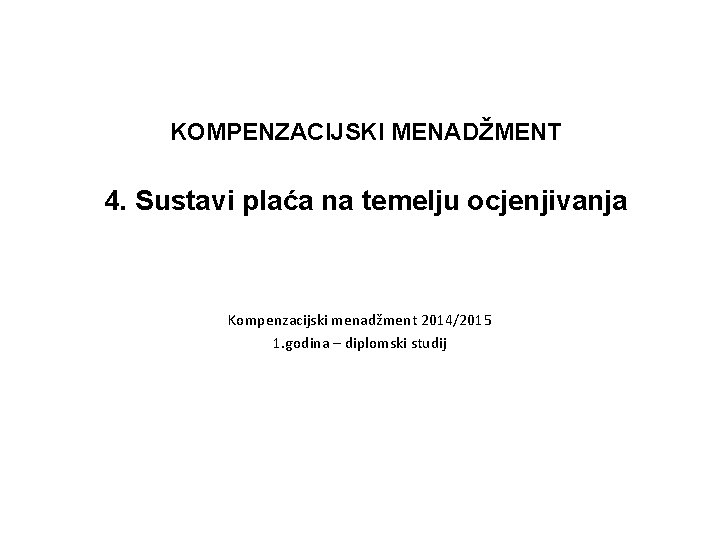 KOMPENZACIJSKI MENADŽMENT

4. Sustavi plaća na temelju ocjenjivanja

Kompenzacijski menadžment 2014/2015
1.godina – diplomski studij